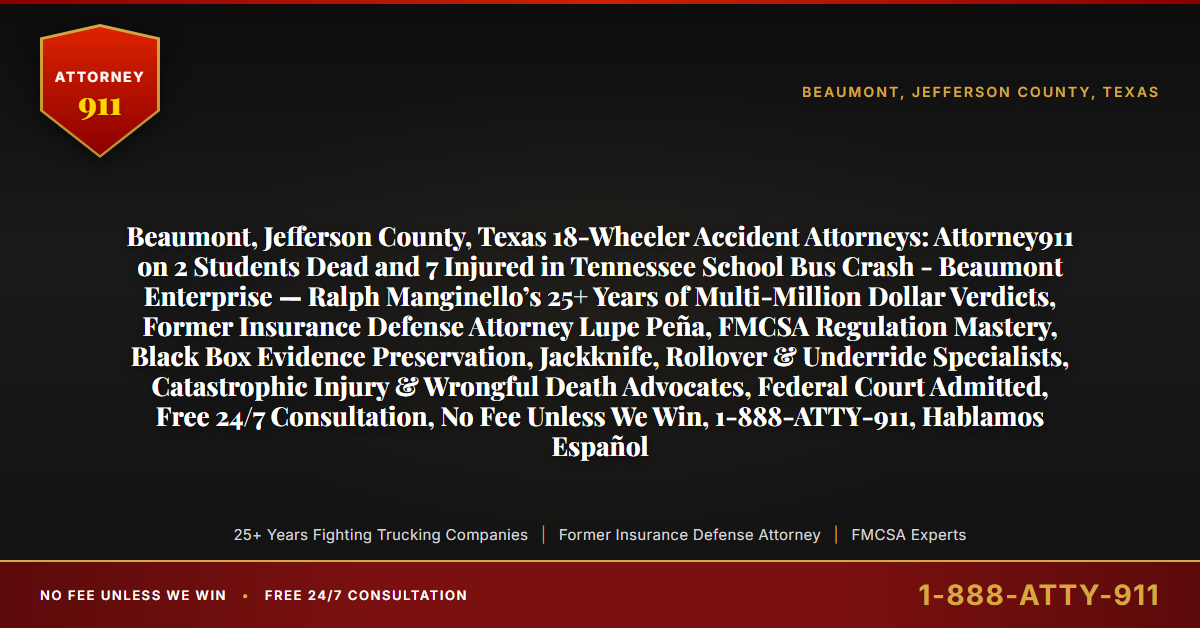 ATTORNEY
911

BEAUMONT, JEFFERSON COUNTY, TEXAS

Beaumont, Jefferson County, Texas 18-Wheeler Accident Attorneys: Attorney911 on 2 Students Dead and 7 Injured in Tennessee School Bus Crash - Beaumont Enterprise — Ralph Manginello's 25+ Years of Multi-Million Dollar Verdicts, Former Insurance Defense Attorney Lupe Peña, FMCSA Regulation Mastery, Black Box Evidence Preservation, Jackknife, Rollover & Underride Specialists, Catastrophic Injury & Wrongful Death Advocates, Federal Court Admitted, Free 24/7 Consultation, No Fee Unless We Win, 1-888-ATTY-911, Hablamos Español

25+ Years Fighting Trucking Companies | Former Insurance Defense Attorney | FMCSA Experts

NO FEE UNLESS WE WIN • FREE 24/7 CONSULTATION

1-888-ATTY-911